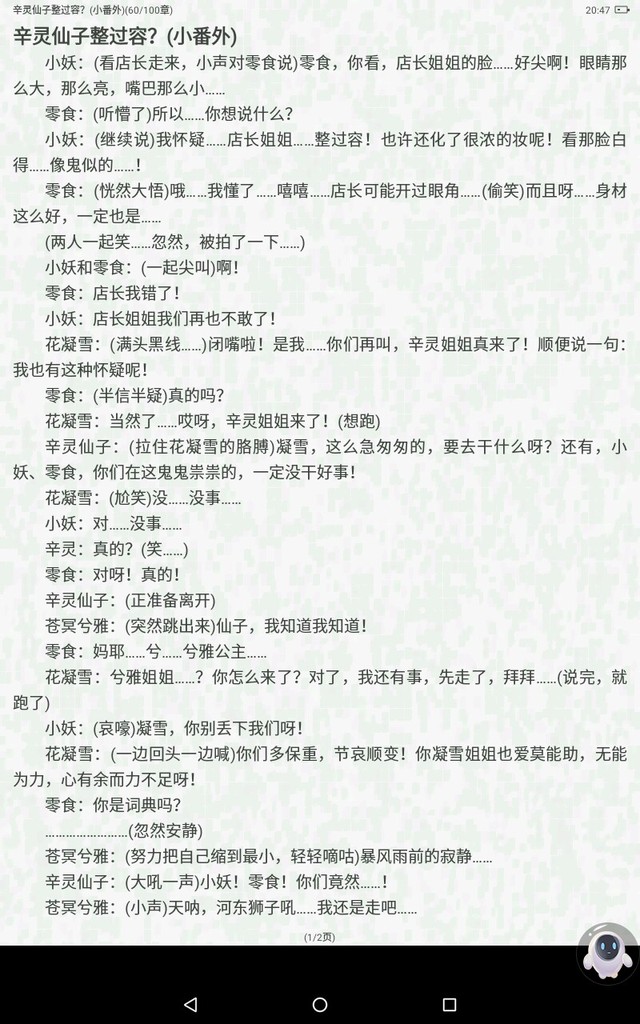 辛灵仙子整过容？(小番外)(60/100章)

20:47

辛灵仙子整过容？(小番外)

小妖：(看店长走来，小声对零食说)零食，你看，店长姐姐的脸……好尖啊！眼睛那么大，那么亮，嘴巴那么小……

零食：(听懵了)所以……你想说什么？

小妖：(继续说)我怀疑……店长姐姐……整过容！也许还化了很浓的妆呢！看那脸白得……像鬼似的……！

零食：(恍然大悟)哦……我懂了……嘻嘻……店长可能开过眼角……(偷笑)而且呀……身材这么好，一定也是……

(两人一起笑……忽然，被拍了一下……)

小妖和零食：(一起尖叫)啊！

零食：店长我错了！

小妖：店长姐姐我们再也不敢了！

花凝雪：(满头黑线……)闭嘴啦！是我……你们再叫，辛灵姐姐真来了！顺便说一句：我也有这种怀疑呢！

零食：(半信半疑)真的吗？

花凝雪：当然了……哎呀，辛灵姐姐来了！(想跑)

辛灵仙子：(拉住花凝雪的胳膊)凝雪，这么急匆匆的，要去干什么呀？还有，小妖、零食，你们在这鬼鬼祟祟的，一定没干好事！

花凝雪：(尬笑)没……没事……

小妖：对……没事……

辛灵：真的？(笑……)

零食：对呀！真的！

辛灵仙子：(正准备离开)

苍冥兮雅：(突然跳出来)仙子，我知道我知道！

零食：妈耶……兮……兮雅公主……

花凝雪：兮雅姐姐……？你怎么来了？对了，我还有事，先走了，拜拜……(说完，就跑了)

小妖：(哀嚎)凝雪，你别丢下我们呀！

花凝雪：(一边回头一边喊)你们多保重，节哀顺变！你凝雪姐姐也爱莫能助，无能为力，心有余而力不足呀！

零食：你是词典吗？

……………………(忽然安静)

苍冥兮雅：(努力把自己缩到最小，轻轻嘀咕)暴风雨前的寂静……

辛灵仙子：(大吼一声)小妖！零食！你们竟然……！

苍冥兮雅：(小声)天呐，河东狮子吼……我还是走吧……

(1/2页)